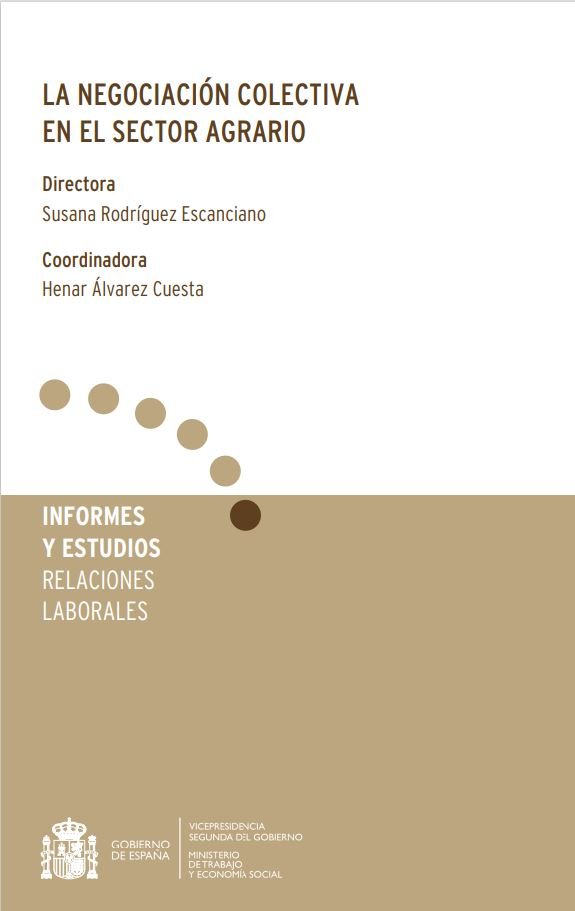 LA NEGOCIACIÓN COLECTIVA
EN EL SECTOR AGRARIO

Directora
Susana Rodríguez Escanciano

Coordinadora
Henar Álvarez Cuesta

INFORMES
Y ESTUDIOS
RELACIONES
LABORALES

GOBIERNO
DE ESPAÑA

VICEPRESIDENCIA
SEGUNDA DEL GOBIERNO

MINISTERIO
DE TRABAJO
Y ECONOMÍA SOCIAL